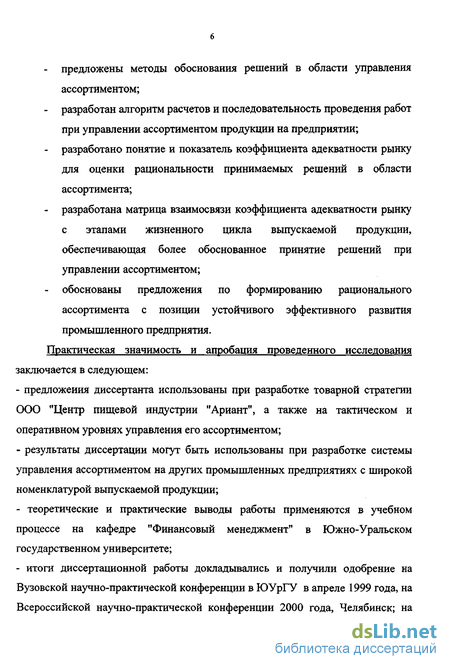 6

- предложены методы обоснования решений в области управления ассортиментом;
- разработан алгоритм расчетов и последовательность проведения работ при управлении ассортиментом продукции на предприятии;
- разработано понятие и показатель коэффициента адекватности рынку для оценки рациональности принимаемых решений в области ассортимента;
- разработана матрица взаимосвязи коэффициента адекватности рынку с этапами жизненного цикла выпускаемой продукции, обеспечивающая более обоснованное принятие решений при управлении ассортиментом;
- обоснованы предложения по формированию рационального ассортимента с позиции устойчивого эффективного развития промышленного предприятия.

Практическая значимость и апробация проведенного исследования заключается в следующем:

- предложения диссертанта использованы при разработке товарной стратегии ООО "Центр пищевой индустрии "Ариант", а также на тактическом и оперативном уровнях управления его ассортиментом;

- результаты диссертации могут быть использованы при разработке системы управления ассортиментом на других промышленных предприятиях с широкой номенклатурой выпускаемой продукции;

- теоретические и практические выводы работы применяются в учебном процессе на кафедре "Финансовый менеджмент" в Южно-Уральском государственном университете;

- итоги диссертационной работы докладывались и получили одобрение на Вузовской научно-практической конференции в ЮУрГУ в апреле 1999 года, на Всероссийской научно-практической конференции 2000 года, Челябинск; на

dsLib.net
библиотека диссертаций